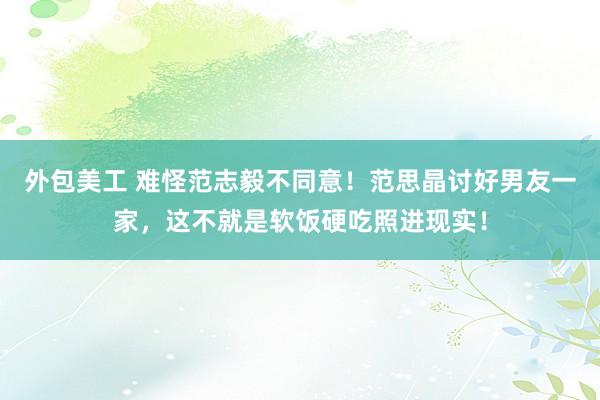 外包美工 难怪范志毅不同意！范思晶讨好男友一家，这不就是软饭硬吃照进现实！